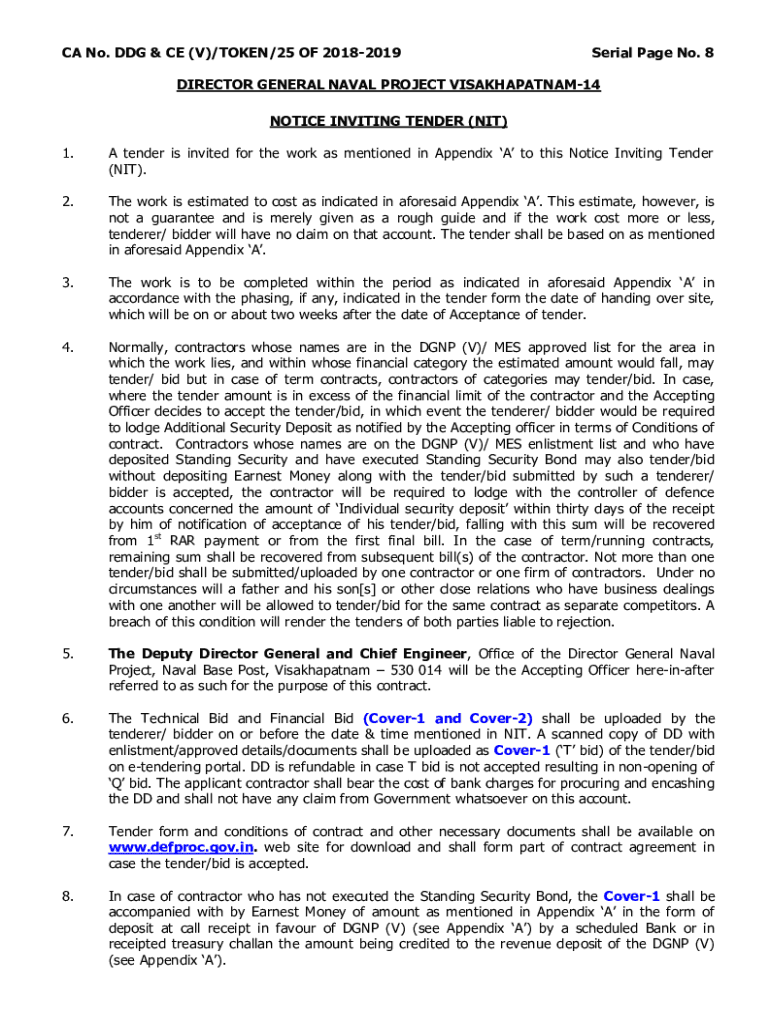 CA No. DDG & CE (V)/TOKEN/25 OF 2018-2019 Serial Page No. 8

DIRECTOR GENERAL NAVAL PROJECT VISAKHAPATNAM-14

NOTICE INVITING TENDER (NIT)

1. A tender is invited for the work as mentioned in Appendix 'A' to this Notice Inviting Tender (NIT).

2. The work is estimated to cost as indicated in aforesaid Appendix 'A'. This estimate, however, is not a guarantee and is merely given as a rough guide and if the work cost more or less, tenderer/ bidder will have no claim on that account. The tender shall be based on as mentioned in aforesaid Appendix 'A'.

3. The work is to be completed within the period as indicated in aforesaid Appendix 'A' in accordance with the phasing, if any, indicated in the tender form the date of handing over site, which will be on or about two weeks after the date of Acceptance of tender.

4. Normally, contractors whose names are in the DGNP (V)/ MES approved list for the area in which the work lies, and within whose financial category the estimated amount would fall, may tender/ bid but in case of term contracts, contractors of categories may tender/bid. In case, where the tender amount is in excess of the financial limit of the contractor and the Accepting Officer decides to accept the tender/bid, in which event the tenderer/ bidder would be required to lodge Additional Security Deposit as notified by the Accepting officer in terms of Conditions of contract. Contractors whose names are on the DGNP (V)/ MES enlistment list and who have deposited Standing Security and have executed Standing Security Bond may also tender/bid without depositing Earnest Money along with the tender/bid submitted by such a tenderer/ bidder is accepted, the contractor will be required to lodge with the controller of defence accounts concerned the amount of 'Individual security deposit' within thirty days of the receipt by him of notification of acceptance of his tender/bid, falling with this sum will be recovered from $1^{st}$ RAR payment or from the first final bill. In the case of term/running contracts, remaining sum shall be recovered from subsequent bill(s) of the contractor. Not more than one tender/bid shall be submitted/uploaded by one contractor or one firm of contractors. Under no circumstances will a father and his son[s] or other close relations who have business dealings with one another will be allowed to tender/bid for the same contract as separate competitors. A breach of this condition will render the tenders of both parties liable to rejection.

5. The Deputy Director General and Chief Engineer, Office of the Director General Naval Project, Naval Base Post, Visakhapatnam – 530 014 will be the Accepting Officer here-in-after referred to as such for the purpose of this contract.

6. The Technical Bid and Financial Bid (Cover-1 and Cover-2) shall be uploaded by the tenderer/ bidder on or before the date & time mentioned in NIT. A scanned copy of DD with enlistment/approved details/documents shall be uploaded as Cover-1 ('T' bid) of the tender/bid on e-tendering portal. DD is refundable in case T bid is not accepted resulting in non-opening of 'Q' bid. The applicant contractor shall bear the cost of bank charges for procuring and encashing the DD and shall not have any claim from Government whatsoever on this account.

7. Tender form and conditions of contract and other necessary documents shall be available on www.defproc.gov.in. web site for download and shall form part of contract agreement in case the tender/bid is accepted.

8. In case of contractor who has not executed the Standing Security Bond, the Cover-1 shall be accompanied with by Earnest Money of amount as mentioned in Appendix 'A' in the form of deposit at call receipt in favour of DGNP (V) (see Appendix 'A') by a scheduled Bank or in receipted treasury challan the amount being credited to the revenue deposit of the DGNP (V) (see Appendix 'A').